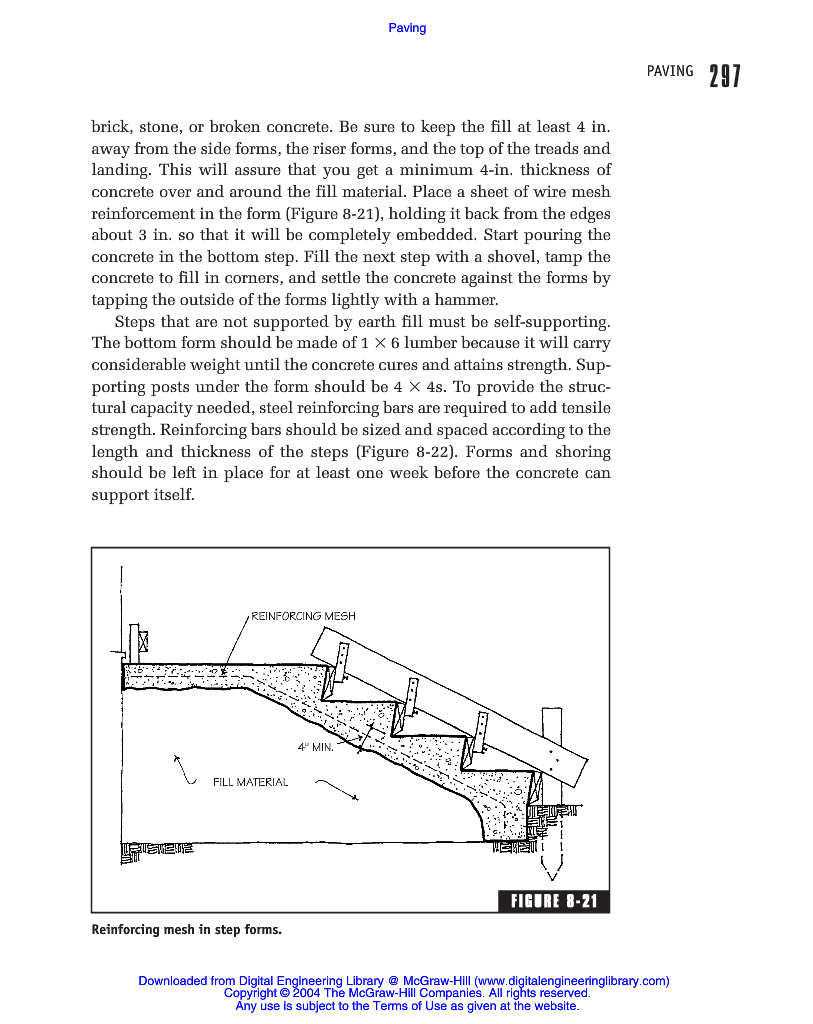 Paving

PAVING 297

brick, stone, or broken concrete. Be sure to keep the fill at least 4 in. away from the side forms, the riser forms, and the top of the treads and landing. This will assure that you get a minimum 4-in. thickness of concrete over and around the fill material. Place a sheet of wire mesh reinforcement in the form (Figure 8-21), holding it back from the edges about 3 in. so that it will be completely embedded. Start pouring the concrete in the bottom step. Fill the next step with a shovel, tamp the concrete to fill in corners, and settle the concrete against the forms by tapping the outside of the forms lightly with a hammer.

Steps that are not supported by earth fill must be self-supporting. The bottom form should be made of $1 \times 6$ lumber because it will carry considerable weight until the concrete cures and attains strength. Supporting posts under the form should be $4 \times 4$s. To provide the structural capacity needed, steel reinforcing bars are required to add tensile strength. Reinforcing bars should be sized and spaced according to the length and thickness of the steps (Figure 8-22). Forms and shoring should be left in place for at least one week before the concrete can support itself.

REINFORCING MESH

4" MIN.

FILL MATERIAL

FIGURE 8-21

Reinforcing mesh in step forms.

Downloaded from Digital Engineering Library @ McGraw-Hill (www.digitalengineeringlibrary.com)
Copyright © 2004 The McGraw-Hill Companies. All rights reserved.
Any use is subject to the Terms of Use as given at the website.